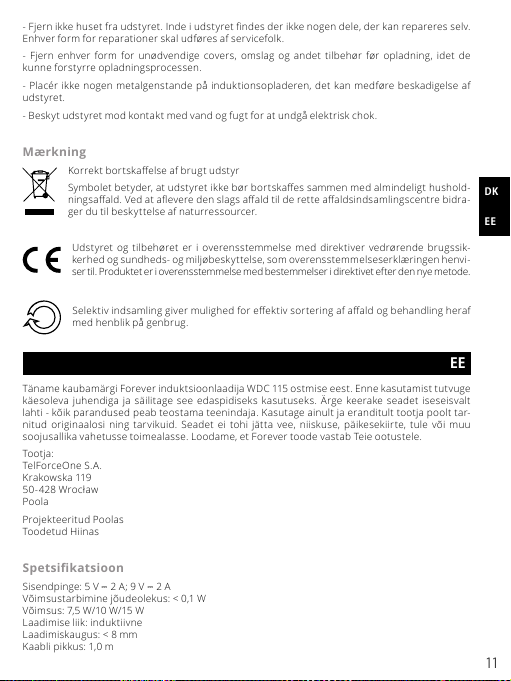 - Fjern ikke huset fra udstyret. Inde i udstyret findes der ikke nogen dele, der kan repareres selv. Enhver form for reparationer skal udføres af servicefolk.

- Fjern enhver form for unødvendige covers, omslag og andet tilbehør før opladning, idet de kunne forstyrre opladningsprocessen.

- Placér ikke nogen metalgenstande på induktionsopladeren, det kan medføre beskadigelse af udstyret.

- Beskyt udstyret mod kontakt med vand og fugt for at undgå elektrisk chok.

Mærkning

Korrekt bortskaffelse af brugt udstyr

Symbolet betyder, at udstyret ikke bør bortskaffes sammen med almindeligt husholdningsaffald. Ved at aflevere den slags affald til de rette affaldsindsamlingscentre bidrager du til beskyttelse af naturressourcer.

DK

EE

Udstyret og tilbehøret er i overensstemmelse med direktiver vedrørende brugssikkerhed og sundheds- og miljøbeskyttelse, som overensstemmelseserklæringen henviser til. Produktet er i overensstemmelse med bestemmelser i direktivet efter den nye metode.

Selektiv indsamling giver mulighed for effektiv sortering af affald og behandling heraf med henblik på genbrug.

EE

Täname kaubamärgi Forever induktsioonlaadija WDC 115 ostmise eest. Enne kasutamist tutvuge käesoleva juhendiga ja säilitage see edaspidiseks kasutuseks. Ärge keerake seadet iseseisvalt lahti - kõik parandused peab teostama teenindaja. Kasutage ainult ja eranditult tootja poolt tarnitud originaalosi ning tarvikuid. Seadet ei tohi jätta vee, niiskuse, päikesekiirte, tule või muu soojusallika vahetusse toimealasse. Loodame, et Forever toode vastab Teie ootustele.

Tootja:
TelForceOne S.A.
Krakowska 119
50-428 Wrocław
Poola

Projekteeritud Poolas
Toodetud Hiinas

Spetsifikatsioon

Sisendpinge: 5 V ⎓ 2 A; 9 V ⎓ 2 A
Võimsustarbimine jõudeolekus: < 0,1 W
Võimsus: 7,5 W/10 W/15 W
Laadimise liik: induktiivne
Laadimiskaugus: < 8 mm
Kaabli pikkus: 1,0 m

11